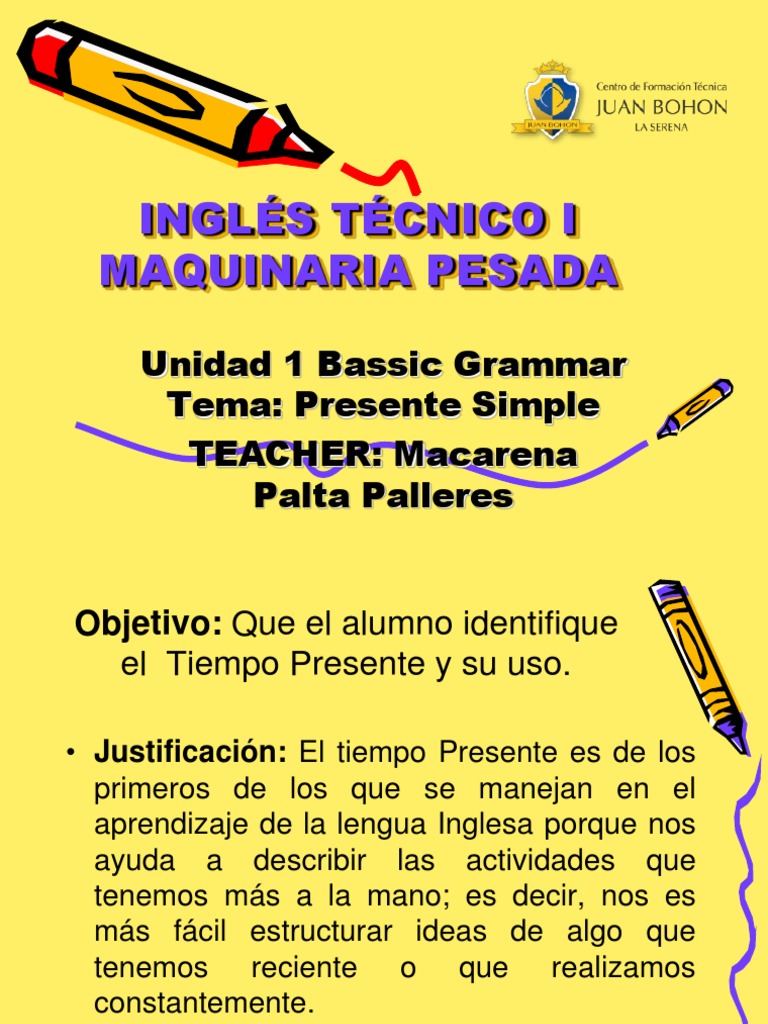 Centro de Formación Técnica
JUAN BOHON
LA SERENA

INGLÉS TÉCNICO I
MAQUINARIA PESADA

Unidad 1 Bassic Grammar
Tema: Presente Simple
TEACHER: Macarena
Palta Palleres

Objetivo: Que el alumno identifique el Tiempo Presente y su uso.

• Justificación: El tiempo Presente es de los primeros de los que se manejan en el aprendizaje de la lengua Inglesa porque nos ayuda a describir las actividades que tenemos más a la mano; es decir, nos es más fácil estructurar ideas de algo que tenemos reciente o que realizamos constantemente.